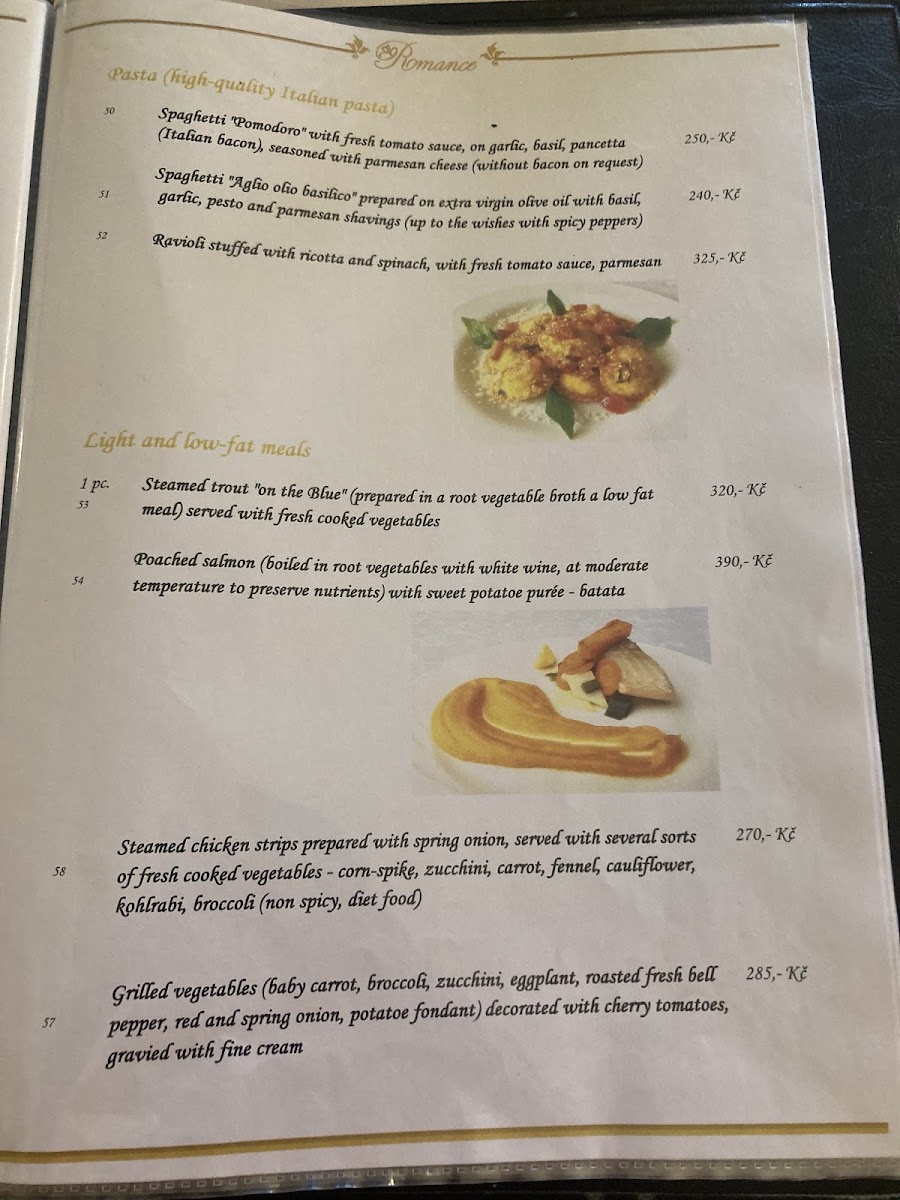 Romance

Pasta (high-quality Italian pasta)

50 Spaghetti "Pomodoro" with fresh tomato sauce, on garlic, basil, pancetta (Italian bacon), seasoned with parmesan cheese (without bacon on request) 250,- Kč

51 Spaghetti "Aglio olio basilico" prepared on extra virgin olive oil with basil, garlic, pesto and parmesan shavings (up to the wishes with spicy peppers) 240,- Kč

52 Ravioli stuffed with ricotta and spinach, with fresh tomato sauce, parmesan 325,- Kč

Light and low-fat meals

1 pc.
53 Steamed trout "on the Blue" (prepared in a root vegetable broth a low fat meal) served with fresh cooked vegetables 320,- Kč

54 Poached salmon (boiled in root vegetables with white wine, at moderate temperature to preserve nutrients) with sweet potatoe purée - batata 390,- Kč

58 Steamed chicken strips prepared with spring onion, served with several sorts of fresh cooked vegetables - corn-spike, zucchini, carrot, fennel, cauliflower, kohlrabi, broccoli (non spicy, diet food) 270,- Kč

57 Grilled vegetables (baby carrot, broccoli, zucchini, eggplant, roasted fresh bell pepper, red and spring onion, potatoe fondant) decorated with cherry tomatoes, gravied with fine cream 285,- Kč